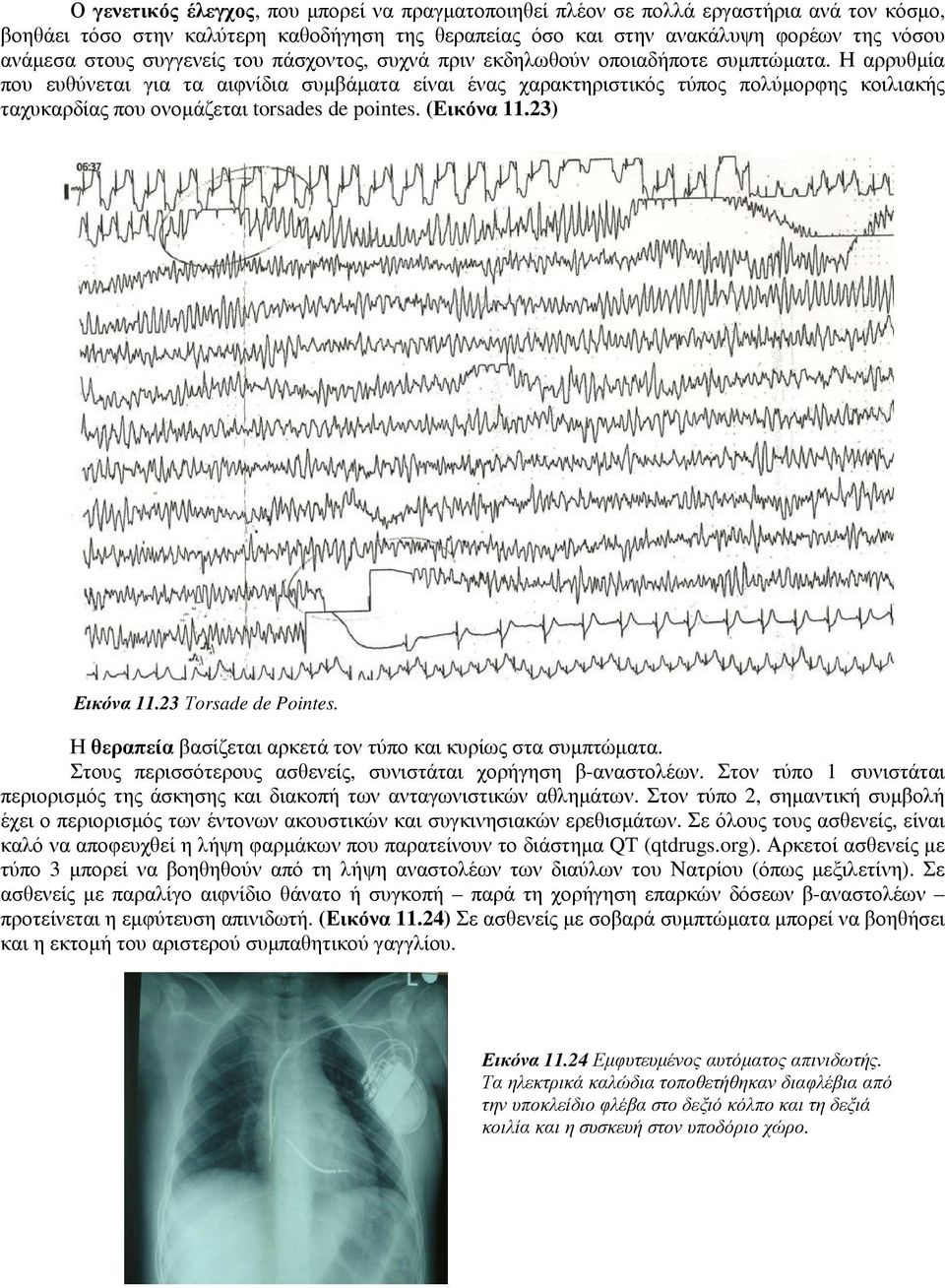 Ο γενετικός έλεγχος, που µπορεί να πραγµατοποιηθεί πλέον σε πολλά εργαστήρια ανά τον κόσµο, βοηθάει τόσο στην καλύτερη καθοδήγηση της θεραπείας όσο και στην ανακάλυψη φορέων της νόσου ανάµεσα στους συγγενείς του πάσχοντος, συχνά πριν εκδηλωθούν οποιαδήποτε συµπτώµατα. Η αρρυθµία που ευθύνεται για τα αιφνίδια συµβάµατα είναι ένας χαρακτηριστικός τύπος πολύµορφης κοιλιακής ταχυκαρδίας που ονοµάζεται torsades de pointes. (Εικόνα 11.23)

06:37

Εικόνα 11.23 Torsade de Pointes.

Η θεραπεία βασίζεται αρκετά τον τύπο και κυρίως στα συµπτώµατα.

Στους περισσότερους ασθενείς, συνιστάται χορήγηση β-αναστολέων. Στον τύπο 1 συνιστάται περιορισµός της άσκησης και διακοπή των ανταγωνιστικών αθληµάτων. Στον τύπο 2, σηµαντική συµβολή έχει ο περιορισµός των έντονων ακουστικών και συγκινησιακών ερεθισµάτων. Σε όλους τους ασθενείς, είναι καλό να αποφευχθεί η λήψη φαρµάκων που παρατείνουν το διάστηµα QT (qtdrugs.org). Αρκετοί ασθενείς µε τύπο 3 µπορεί να βοηθηθούν από τη λήψη αναστολέων των διαύλων του Νατρίου (όπως µεξιλετίνη). Σε ασθενείς µε παραλίγο αιφνίδιο θάνατο ή συγκοπή – παρά τη χορήγηση επαρκών δόσεων β-αναστολέων – προτείνεται η εµφύτευση απινιδωτή. (Εικόνα 11.24) Σε ασθενείς µε σοβαρά συµπτώµατα µπορεί να βοηθήσει και η εκτοµή του αριστερού συµπαθητικού γαγγλίου.

Εικόνα 11.24 Εµφυτευµένος αυτόµατος απινιδωτής. Τα ηλεκτρικά καλώδια τοποθετήθηκαν διαφλέβια από την υποκλείδιο φλέβα στο δεξιό κόλπο και τη δεξιά κοιλία και η συσκευή στον υποδόριο χώρο.